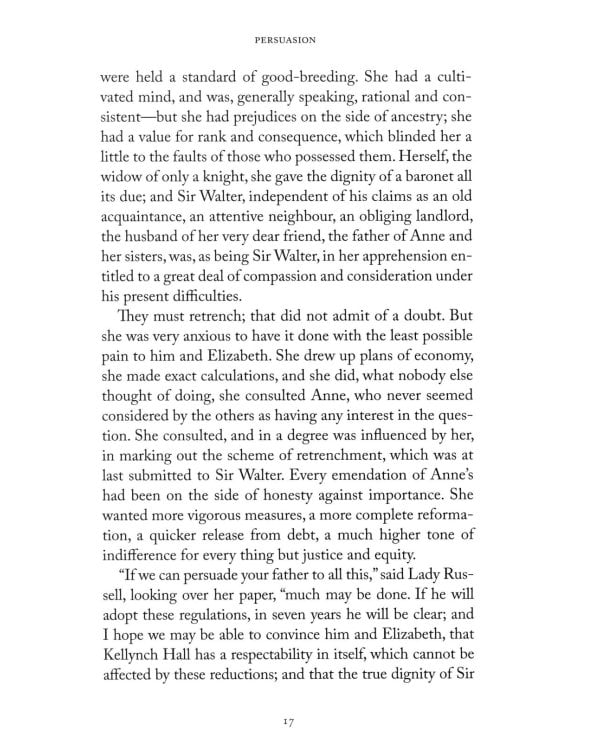 PERSUASION

were held a standard of good-breeding. She had a cultivated mind, and was, generally speaking, rational and consistent—but she had prejudices on the side of ancestry; she had a value for rank and consequence, which blinded her a little to the faults of those who possessed them. Herself, the widow of only a knight, she gave the dignity of a baronet all its due; and Sir Walter, independent of his claims as an old acquaintance, an attentive neighbour, an obliging landlord, the husband of her very dear friend, the father of Anne and her sisters, was, as being Sir Walter, in her apprehension entitled to a great deal of compassion and consideration under his present difficulties.

They must retrench; that did not admit of a doubt. But she was very anxious to have it done with the least possible pain to him and Elizabeth. She drew up plans of economy, she made exact calculations, and she did, what nobody else thought of doing, she consulted Anne, who never seemed considered by the others as having any interest in the question. She consulted, and in a degree was influenced by her, in marking out the scheme of retrenchment, which was at last submitted to Sir Walter. Every emendation of Anne's had been on the side of honesty against importance. She wanted more vigorous measures, a more complete reformation, a quicker release from debt, a much higher tone of indifference for every thing but justice and equity.

"If we can persuade your father to all this," said Lady Russell, looking over her paper, "much may be done. If he will adopt these regulations, in seven years he will be clear; and I hope we may be able to convince him and Elizabeth, that Kellynch Hall has a respectability in itself, which cannot be affected by these reductions; and that the true dignity of Sir

17